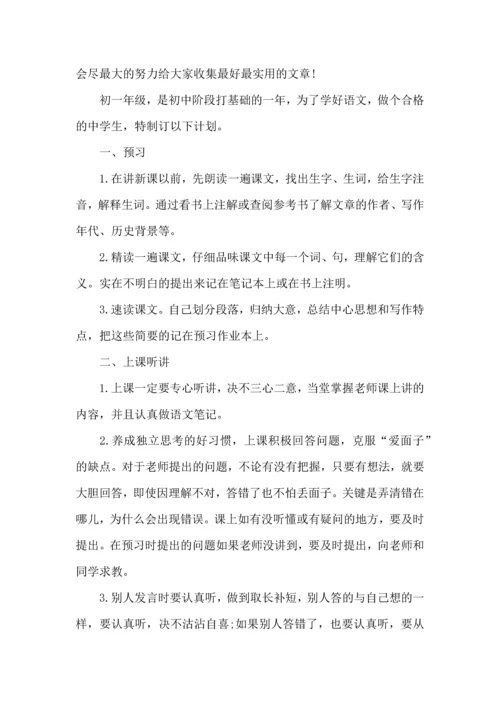 会尽最大的努力给大家收集最好最实用的文章！

初一年级，是初中阶段打基础的一年，为了学好语文，做个合格的中学生，特制订以下计划。

一、预习

1.在讲新课以前，先朗读一遍课文，找出生字、生词，给生字注音，解释生词。通过看书上注解或查阅参考书了解文章的作者、写作年代、历史背景等。

2.精读一遍课文，仔细品味课文中每一个词、句，理解它们的含义。实在不明白的提出来记在笔记本上或在书上注明。

3.速读课文。自己划分段落，归纳大意，总结中心思想和写作特点，把这些简要的记在预习作业本上。

二、上课听讲

1.上课一定要专心听讲，决不三心二意，当堂掌握老师课上讲的内容，并且认真做语文笔记。

2.养成独立思考的好习惯，上课积极回答问题，克服“爱面子”的缺点。对于老师提出的问题，不论有没有把握，只要有想法，就要大胆回答，即使因理解不对，答错了也不怕丢面子。关键是弄清错在哪儿，为什么会出现错误。课上如有没听懂或有疑问的地方，要及时提出。在预习时提出的问题如果老师没讲到，要及时提出，向老师和同学求教。

3.别人发言时要认真听，做到取长补短，别人答的与自己想的一样，要认真听，决不沾沾自喜;如果别人答错了，也要认真听，要从